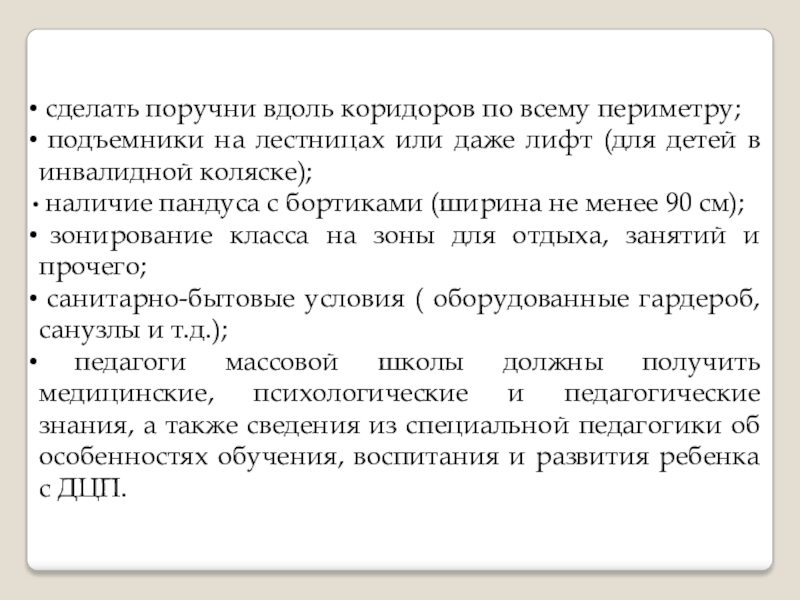 • сделать поручни вдоль коридоров по всему периметру;
• подъемники на лестницах или даже лифт (для детей в инвалидной коляске);
• наличие пандуса с бортиками (ширина не менее 90 см);
• зонирование класса на зоны для отдыха, занятий и прочего;
• санитарно-бытовые условия ( оборудованные гардероб, санузлы и т.д.);
• педагоги массовой школы должны получить медицинские, психологические и педагогические знания, а также сведения из специальной педагогики об особенностях обучения, воспитания и развития ребенка с ДЦП.